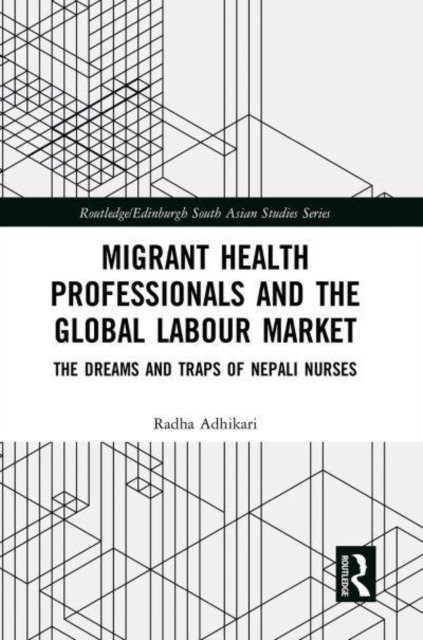 Routledge/Edinburgh South Asian Studies Series

MIGRANT HEALTH PROFESSIONALS AND THE GLOBAL LABOUR MARKET

THE DREAMS AND TRAPS OF NEPALI NURSES

Radha Adhikari

ROUTLEDGE